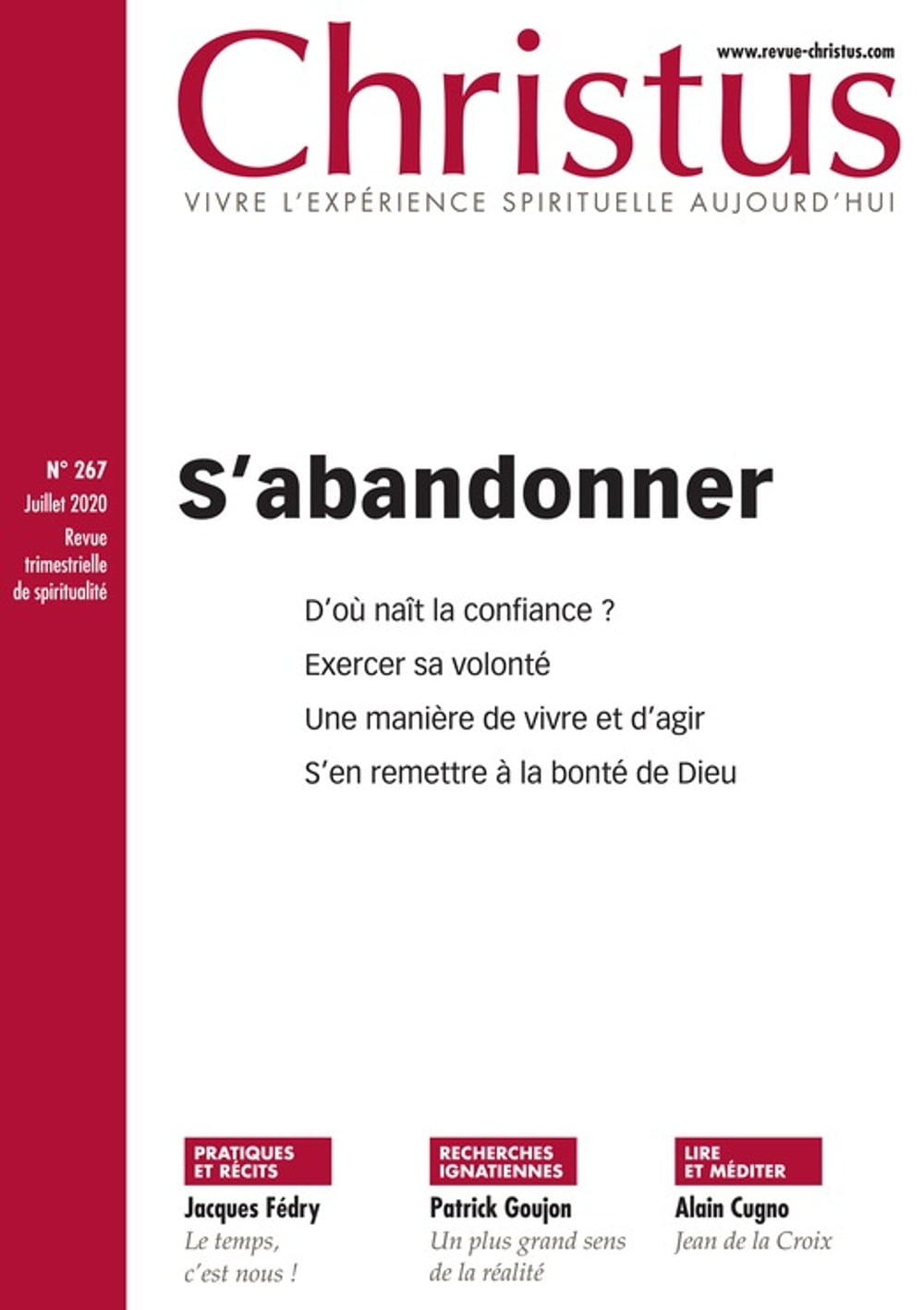 www.revue-christus.com

Christus

VIVRE L'EXPÉRIENCE SPIRITUELLE AUJOURD'HUI

N° 267
Juillet 2020
Revue trimestrielle de spiritualité

S'abandonner

D'où naît la confiance ?
Exercer sa volonté
Une manière de vivre et d'agir
S'en remettre à la bonté de Dieu

PRATIQUES ET RÉCITS
Jacques Fédry
Le temps, c'est nous !

RECHERCHES IGNATIENNES
Patrick Goujon
Un plus grand sens de la réalité

LIRE ET MÉDITER
Alain Cugno
Jean de la Croix